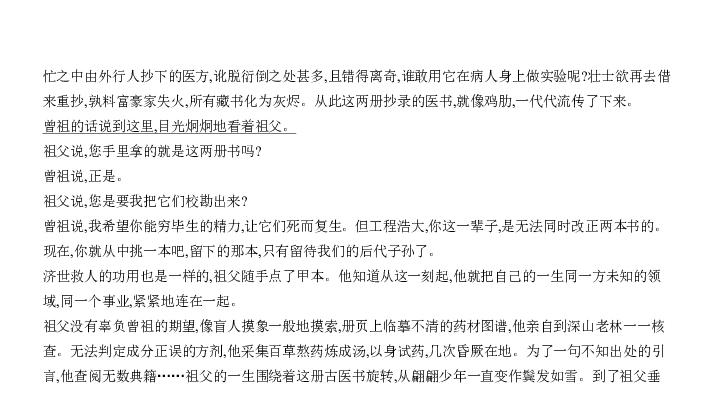 忙之中由外行人抄下的医方,讹脱衍倒之处甚多,且错得离奇,谁敢用它在病人身上做实验呢?壮士欲再去借来重抄,孰料富豪家失火,所有藏书化为灰烬。从此这两册抄录的医书,就像鸡肋,一代代流传了下来。

曾祖的话说到这里,目光炯炯地看着祖父。

祖父说,您手里拿的就是这两册书吗?

曾祖说,正是。

祖父说,您是要我把它们校勘出来?

曾祖说,我希望你能穷毕生的精力,让它们死而复生。但工程浩大,你这一辈子,是无法同时改正两本书的。现在,你就从中挑一本吧,留下的那本,只有留待我们的后代子孙了。

济世救人的功用也是一样的,祖父随手点了甲本。他知道从这一刻起,他就把自己的一生同一方未知的领域,同一个事业,紧紧地连在一起。

祖父没有辜负曾祖的期望,像盲人摸象一般地摸索,册页上临摹不清的药材图谱,他亲自到深山老林一一核查。无法判定成分正误的方剂,他采集百草熬药炼成汤,以身试药,几次昏厥在地。为了一句不知出处的引言,他查阅无数典籍……祖父的一生围绕着这册古医书旋转,从翩翩少年一直变作鬓发如雪。到了祖父垂